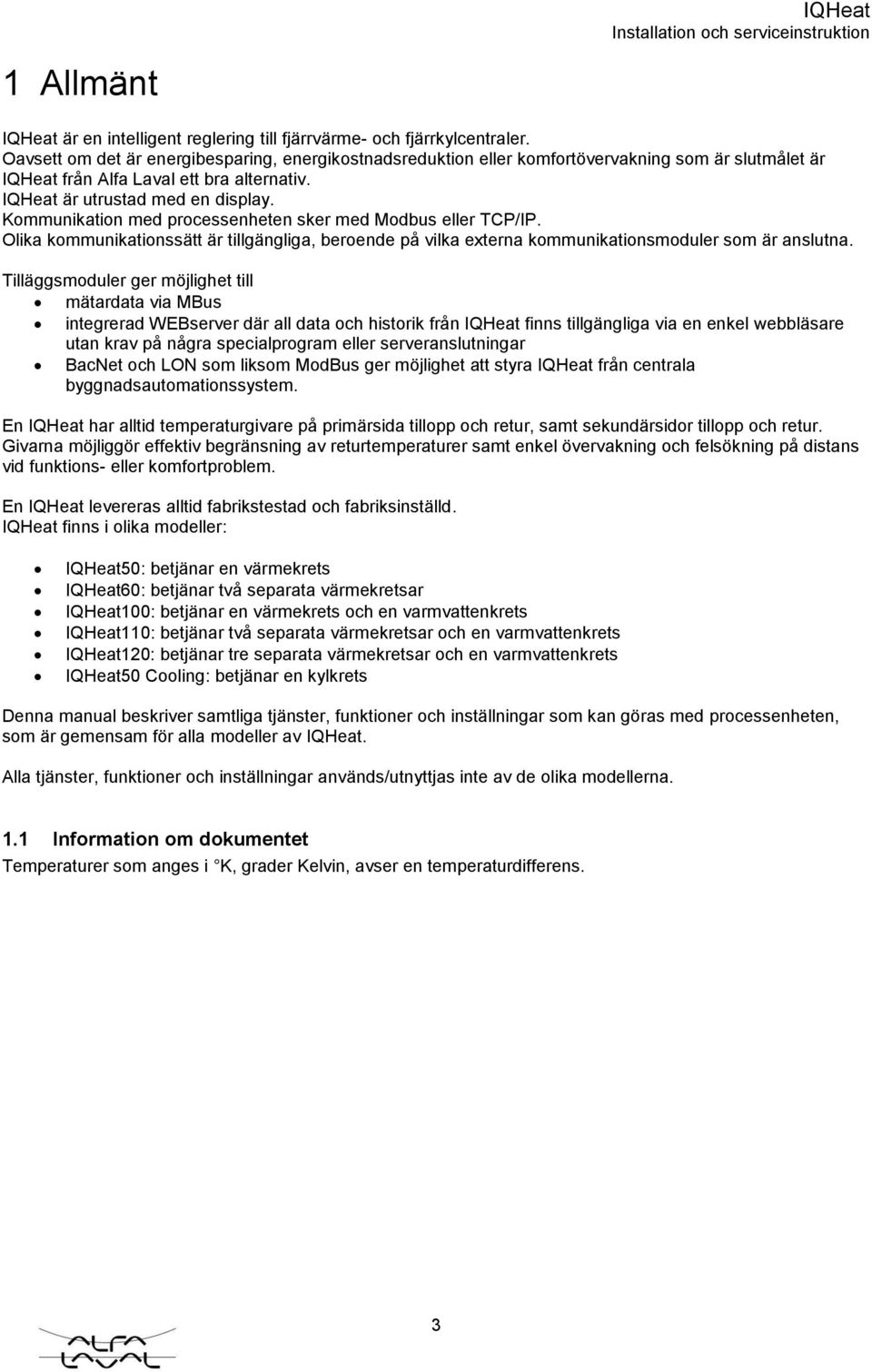 IQHeat
Installation och serviceinstruktion

1 Allmänt

IQHeat är en intelligent reglering till fjärrvärme- och fjärrkylcentraler.
Oavsett om det är energibesparing, energikostnadsreduktion eller komfortövervakning som är slutmålet är IQHeat från Alfa Laval ett bra alternativ.
IQHeat är utrustad med en display.
Kommunikation med processenheten sker med Modbus eller TCP/IP.
Olika kommunikationssätt är tillgängliga, beroende på vilka externa kommunikationsmoduler som är anslutna.

Tilläggsmoduler ger möjlighet till
• mätardata via MBus
• integrerad WEBserver där all data och historik från IQHeat finns tillgängliga via en enkel webbläsare utan krav på några specialprogram eller serveranslutningar
• BacNet och LON som liksom ModBus ger möjlighet att styra IQHeat från centrala byggnadsautomationssystem.

En IQHeat har alltid temperaturgivare på primärsida tillopp och retur, samt sekundärsidor tillopp och retur. Givarna möjliggör effektiv begränsning av returtemperaturer samt enkel övervakning och felsökning på distans vid funktions- eller komfortproblem.

En IQHeat levereras alltid fabrikstestad och fabriksinställd.
IQHeat finns i olika modeller:

• IQHeat50: betjänar en värmekrets
• IQHeat60: betjänar två separata värmekretsar
• IQHeat100: betjänar en värmekrets och en varmvattenkrets
• IQHeat110: betjänar två separata värmekretsar och en varmvattenkrets
• IQHeat120: betjänar tre separata värmekretsar och en varmvattenkrets
• IQHeat50 Cooling: betjänar en kylkrets

Denna manual beskriver samtliga tjänster, funktioner och inställningar som kan göras med processenheten, som är gemensam för alla modeller av IQHeat.

Alla tjänster, funktioner och inställningar används/utnyttjas inte av de olika modellerna.

1.1 Information om dokumentet
Temperaturer som anges i °K, grader Kelvin, avser en temperaturdifferens.

3

ALFA LAVAL